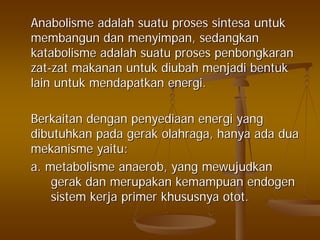 Anabolisme adalah suatu proses sintesa untuk membangun dan menyimpan, sedangkan katabolisme adalah suatu proses penbongkaran zat-zat makanan untuk diubah menjadi bentuk lain untuk mendapatkan energi.

Berkaitan dengan penyediaan energi yang dibutuhkan pada gerak olahraga, hanya ada dua mekanisme yaitu:

a. metabolisme anaerob, yang mewujudkan gerak dan merupakan kemampuan endogen sistem kerja primer khususnya otot.